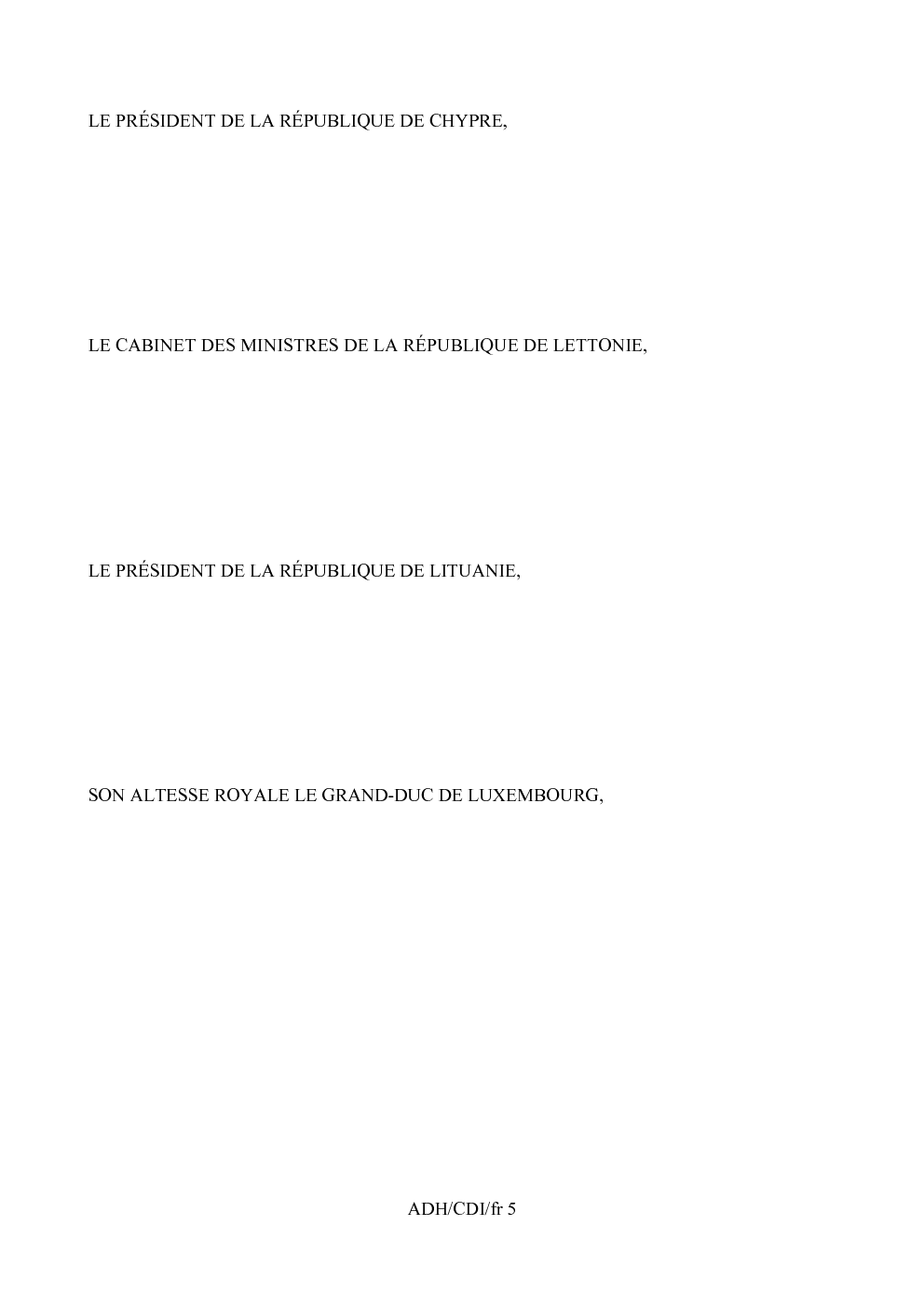 LE PRÉSIDENT DE LA RÉPUBLIQUE DE CHYPRE,

LE CABINET DES MINISTRES DE LA RÉPUBLIQUE DE LETTONIE,

LE PRÉSIDENT DE LA RÉPUBLIQUE DE LITUANIE,

SON ALTESSE ROYALE LE GRAND-DUC DE LUXEMBOURG,

ADH/CDI/fr 5